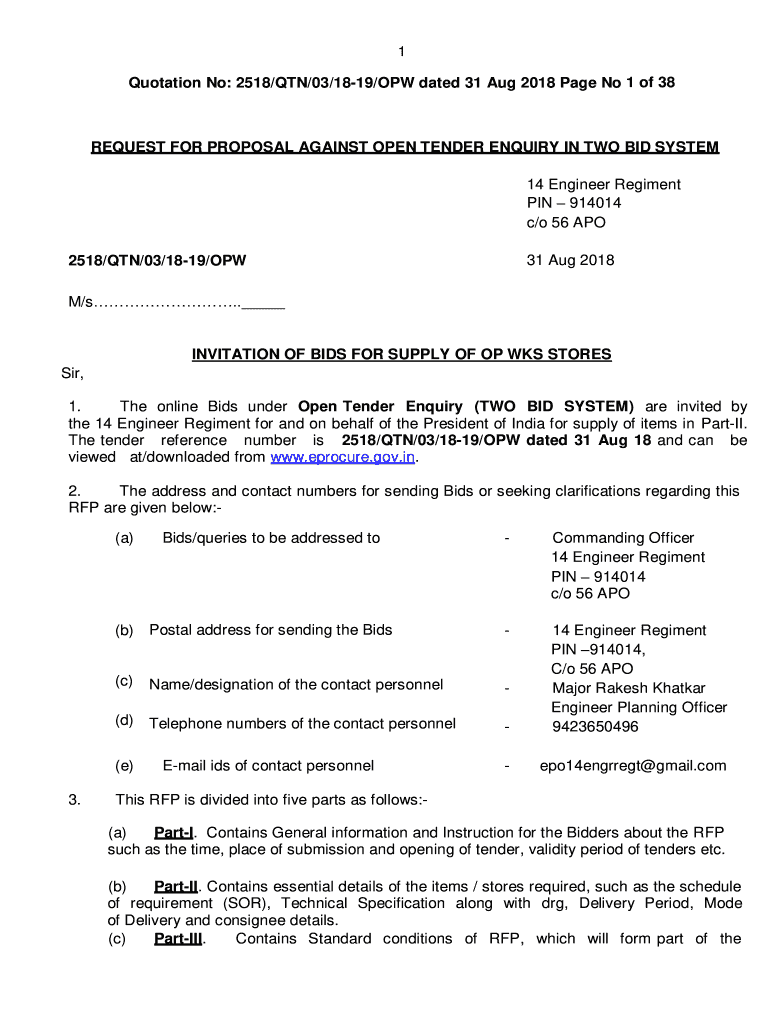 1

Quotation No: 2518/QTN/03/18-19/OPW dated 31 Aug 2018 Page No 1 of 38

REQUEST FOR PROPOSAL AGAINST OPEN TENDER ENQUIRY IN TWO BID SYSTEM

14 Engineer Regiment
PIN – 914014
c/o 56 APO

2518/QTN/03/18-19/OPW

31 Aug 2018

M/s……………………….._____

INVITATION OF BIDS FOR SUPPLY OF OP WKS STORES

Sir,

1. The online Bids under Open Tender Enquiry (TWO BID SYSTEM) are invited by the 14 Engineer Regiment for and on behalf of the President of India for supply of items in Part-II. The tender reference number is 2518/QTN/03/18-19/OPW dated 31 Aug 18 and can be viewed at/downloaded from www.eprocure.gov.in.

2. The address and contact numbers for sending Bids or seeking clarifications regarding this RFP are given below:-

(a) Bids/queries to be addressed to - Commanding Officer 14 Engineer Regiment PIN – 914014 c/o 56 APO

(b) Postal address for sending the Bids - 14 Engineer Regiment PIN –914014, C/o 56 APO

(c) Name/designation of the contact personnel - Major Rakesh Khatkar Engineer Planning Officer

(d) Telephone numbers of the contact personnel - 9423650496

(e) E-mail ids of contact personnel - epo14engrregt@gmail.com

3. This RFP is divided into five parts as follows:-

(a) Part-I. Contains General information and Instruction for the Bidders about the RFP such as the time, place of submission and opening of tender, validity period of tenders etc.

(b) Part-II. Contains essential details of the items / stores required, such as the schedule of requirement (SOR), Technical Specification along with drg, Delivery Period, Mode of Delivery and consignee details.

(c) Part-III. Contains Standard conditions of RFP, which will form part of the